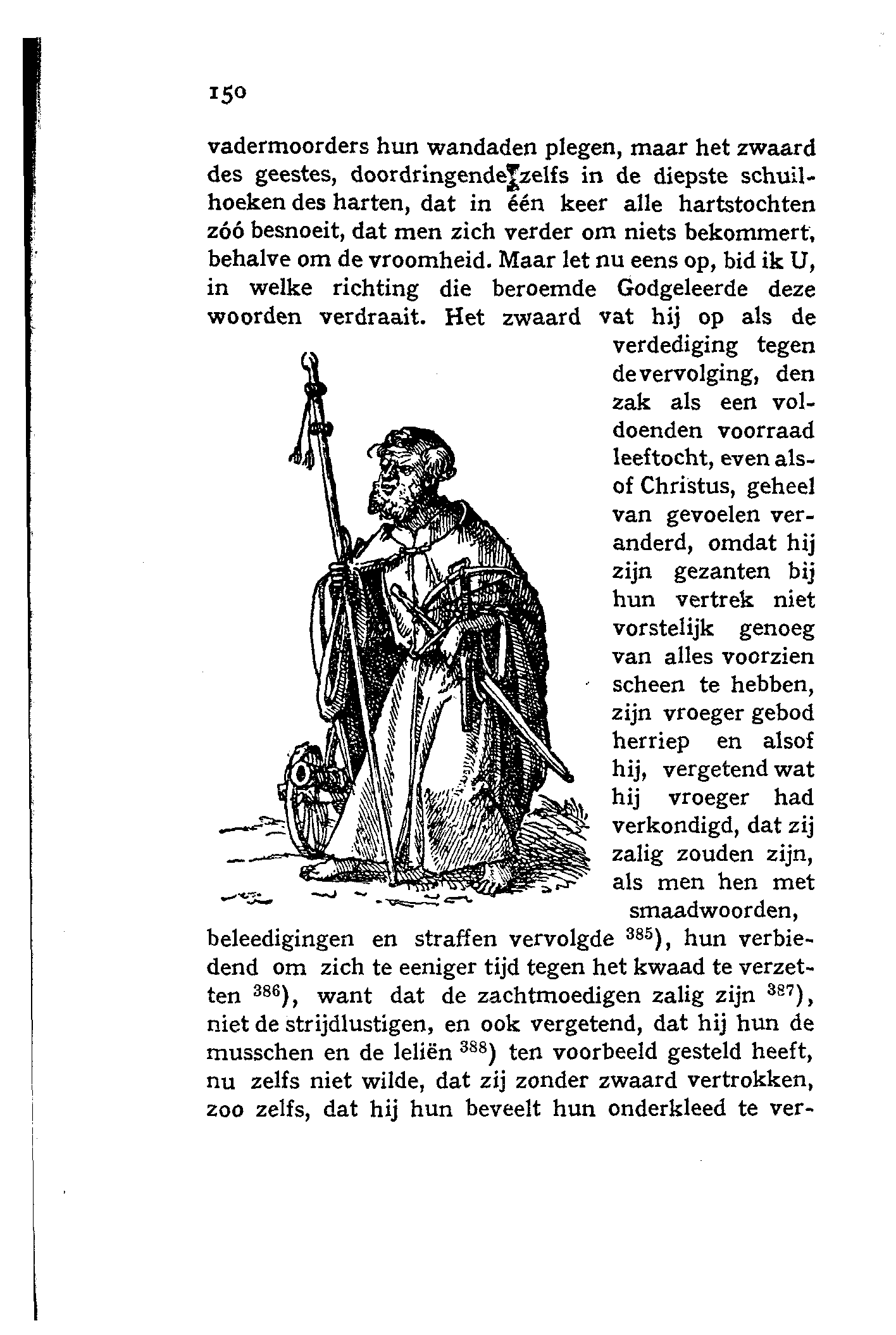 150

vadermoorders hun wandaden plegen, maar het zwaard des geestes, doordringende zelfs in de diepste schuilhoeken des harten, dat in één keer alle hartstochten zóó besnoeit, dat men zich verder om niets bekommert, behalve om de vroomheid. Maar let nu eens op, bid ik U, in welke richting die beroemde Godgeleerde deze woorden verdraait. Het zwaard vat hij op als de verdediging tegen de vervolging, den zak als een voldoenden voorraad leeftocht, even alsof Christus, geheel van gevoelen veranderd, omdat hij zijn gezanten bij hun vertrek niet vorstelijk genoeg van alles voorzien scheen te hebben, zijn vroeger gebod herriep en alsof hij, vergetend wat hij vroeger had verkondigd, dat zij zalig zouden zijn, als men hen met smaadwoorden, beleedigingen en straffen vervolgde $^{385}$), hun verbiedend om zich te eeniger tijd tegen het kwaad te verzetten $^{386}$), want dat de zachtmoedigen zalig zijn $^{387}$), niet de strijdlustigen, en ook vergetend, dat hij hun de musschen en de leliën $^{388}$) ten voorbeeld gesteld heeft, nu zelfs niet wilde, dat zij zonder zwaard vertrokken, zoo zelfs, dat hij hun beveelt hun onderkleed te ver-